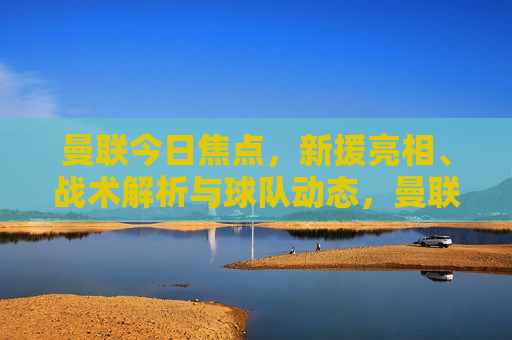 曼联今日焦点，新援亮相、战术解析与球队动态，曼联